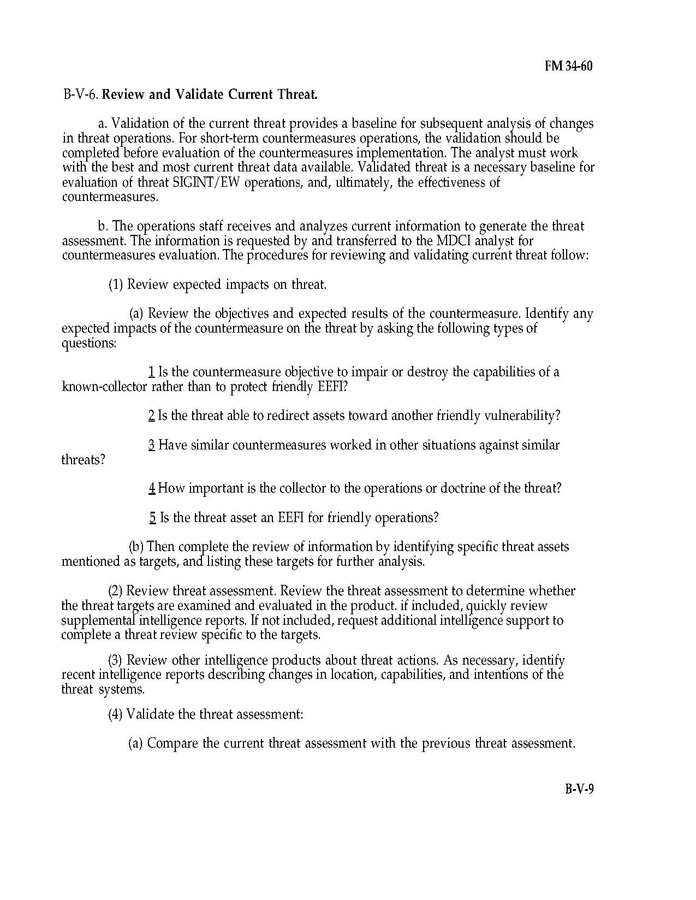 FM 34-60

B-V-6. Review and Validate Current Threat.

a. Validation of the current threat provides a baseline for subsequent analysis of changes in threat operations. For short-term countermeasures operations, the validation should be completed before evaluation of the countermeasures implementation. The analyst must work with the best and most current threat data available. Validated threat is a necessary baseline for evaluation of threat SIGINT/EW operations, and, ultimately, the effectiveness of countermeasures.

b. The operations staff receives and analyzes current information to generate the threat assessment. The information is requested by and transferred to the MDCI analyst for countermeasures evaluation. The procedures for reviewing and validating current threat follow:

(1) Review expected impacts on threat.

(a) Review the objectives and expected results of the countermeasure. Identify any expected impacts of the countermeasure on the threat by asking the following types of questions:

1 Is the countermeasure objective to impair or destroy the capabilities of a known-collector rather than to protect friendly EEFI?

2 Is the threat able to redirect assets toward another friendly vulnerability?

3 Have similar countermeasures worked in other situations against similar threats?

4 How important is the collector to the operations or doctrine of the threat?

5 Is the threat asset an EEFI for friendly operations?

(b) Then complete the review of information by identifying specific threat assets mentioned as targets, and listing these targets for further analysis.

(2) Review threat assessment. Review the threat assessment to determine whether the threat targets are examined and evaluated in the product. if included, quickly review supplemental intelligence reports. If not included, request additional intelligence support to complete a threat review specific to the targets.

(3) Review other intelligence products about threat actions. As necessary, identify recent intelligence reports describing changes in location, capabilities, and intentions of the threat systems.

(4) Validate the threat assessment:

(a) Compare the current threat assessment with the previous threat assessment.

B-V-9